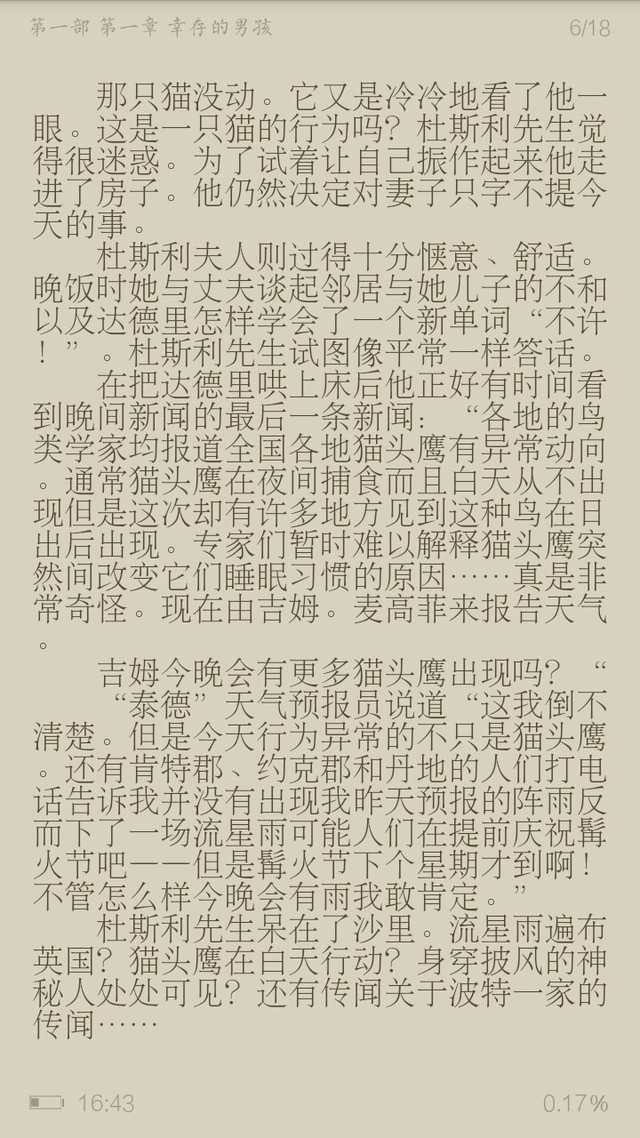 第一部 第一章 幸存的男孩

6/18

那只猫没动。它又是冷冷地看了他一眼。这是一只猫的行为吗？杜斯利先生觉得很迷惑。为了试着让自己振作起来他走进了房子。他仍然决定对妻子只字不提今天的事。

杜斯利夫人则过得十分惬意、舒适。晚饭时她与丈夫谈起邻居与她儿子的不和以及达德里怎样学会了一个新单词“不许！”。杜斯利先生试图像平常一样答话。

在把达德里哄上床后他正好有时间看到晚间新闻的最后一条新闻：“各地的鸟类学家均报道全国各地猫头鹰有异常动向。通常猫头鹰在夜间捕食而且白天从不出现但是这次却有许多地方见到这种鸟在日出后出现。专家们暂时难以解释猫头鹰突然间改变它们睡眠习惯的原因……真是非常奇怪。现在由吉姆。麦高菲来报告天气。

吉姆今晚会有更多猫头鹰出现吗？“

“泰德”天气预报员说道“这我倒不清楚。但是今天行为异常的不只是猫头鹰。还有肯特郡、约克郡和丹地的人们打电话告诉我并没有出现我昨天预报的阵雨反而下了一场流星雨可能人们在提前庆祝篝火节吧——但是篝火节下个星期才到啊！不管怎么样今晚会有雨我敢肯定。”

杜斯利先生呆在了沙里。流星雨遍布英国？猫头鹰在白天行动？身穿披风的神秘人处处可见？还有传闻关于波特一家的传闻……

16:43

0.17%